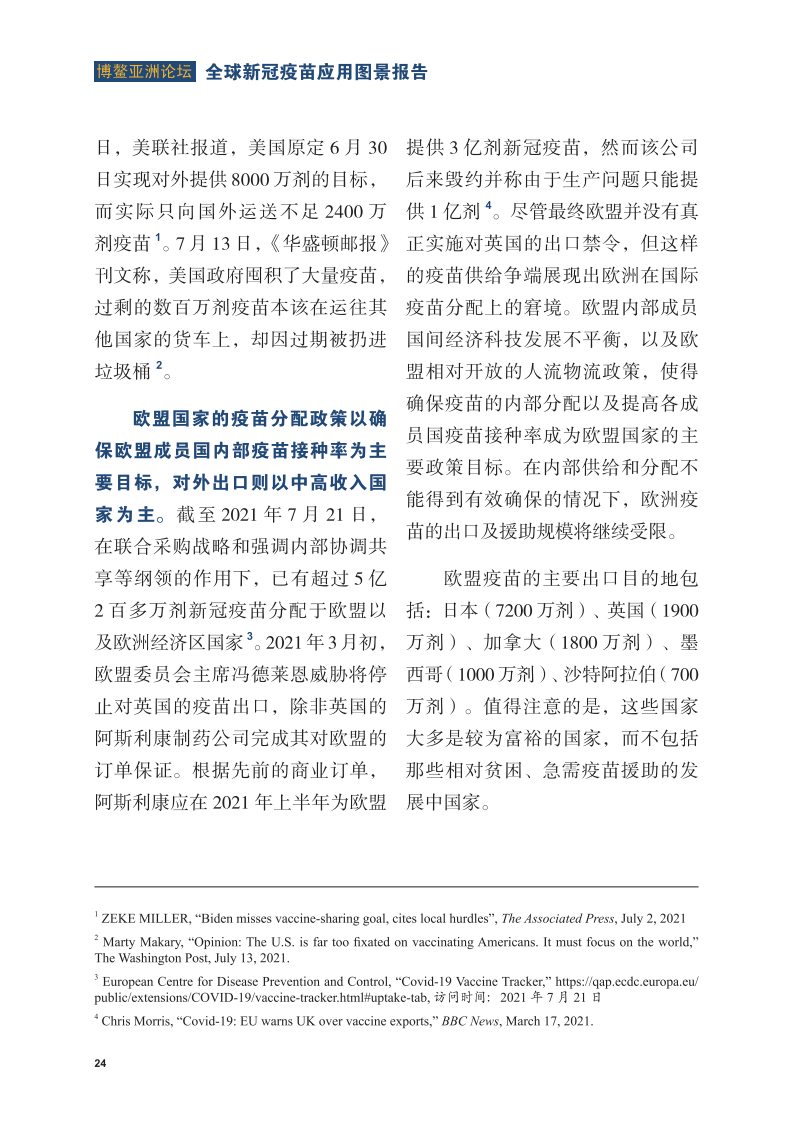 博鳌亚洲论坛 全球新冠疫苗应用图景报告

日，美联社报道，美国原定 6 月 30 日实现对外提供 8000 万剂的目标，而实际只向国外运送不足 2400 万剂疫苗 $^1$。7 月 13 日，《华盛顿邮报》刊文称，美国政府囤积了大量疫苗，过剩的数百万剂疫苗本该在运往其他国家的货车上，却因过期被扔进垃圾桶 $^2$。

欧盟国家的疫苗分配政策以确保欧盟成员国内部疫苗接种率为主要目标，对外出口则以中高收入国家为主。截至 2021 年 7 月 21 日，在联合采购战略和强调内部协调共享等纲领的作用下，已有超过 5 亿 2 百多万剂新冠疫苗分配于欧盟以及欧洲经济区国家 $^3$。2021 年 3 月初，欧盟委员会主席冯德莱恩威胁将停止对英国的疫苗出口，除非英国的阿斯利康制药公司完成其对欧盟的订单保证。根据先前的商业订单，阿斯利康应在 2021 年上半年为欧盟提供 3 亿剂新冠疫苗，然而该公司后来毁约并称由于生产问题只能提供 1 亿剂 $^4$。尽管最终欧盟并没有真正实施对英国的出口禁令，但这样的疫苗供给争端展现出欧洲在国际疫苗分配上的窘境。欧盟内部成员国间经济科技发展不平衡，以及欧盟相对开放的人流物流政策，使得确保疫苗的内部分配以及提高各成员国疫苗接种率成为欧盟国家的主要政策目标。在内部供给和分配不能得到有效确保的情况下，欧洲疫苗的出口及援助规模将继续受限。

欧盟疫苗的主要出口目的地包括：日本（7200 万剂）、英国（1900 万剂）、加拿大（1800 万剂）、墨西哥（1000 万剂）、沙特阿拉伯（700 万剂）。值得注意的是，这些国家大多是较为富裕的国家，而不包括那些相对贫困、急需疫苗援助的发展中国家。

$^1$ ZEKE MILLER, “Biden misses vaccine-sharing goal, cites local hurdles”, The Associated Press, July 2, 2021

$^2$ Marty Makary, “Opinion: The U.S. is far too fixated on vaccinating Americans. It must focus on the world,” The Washington Post, July 13, 2021.

$^3$ European Centre for Disease Prevention and Control, “Covid-19 Vaccine Tracker,” https://qap.ecdc.europa.eu/public/extensions/COVID-19/vaccine-tracker.html#uptake-tab, 访问时间：2021 年 7 月 21 日

$^4$ Chris Morris, “Covid-19: EU warns UK over vaccine exports,” BBC News, March 17, 2021.

24